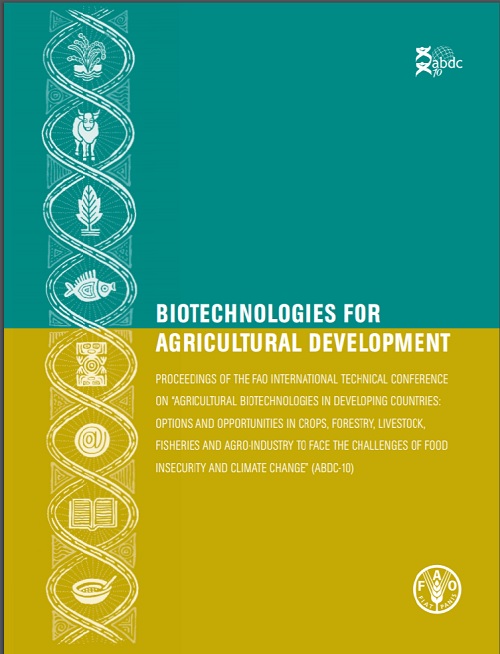 abdc 10

BIOTECHNOLOGIES FOR AGRICULTURAL DEVELOPMENT

PROCEEDINGS OF THE FAO INTERNATIONAL TECHNICAL CONFERENCE ON "AGRICULTURAL BIOTECHNOLOGIES IN DEVELOPING COUNTRIES: OPTIONS AND OPPORTUNITIES IN CROPS, FORESTRY, LIVESTOCK, FISHERIES AND AGRO-INDUSTRY TO FACE THE CHALLENGES OF FOOD INSECURITY AND CLIMATE CHANGE" (ABDC-10)

FAO
FIAT PANIS